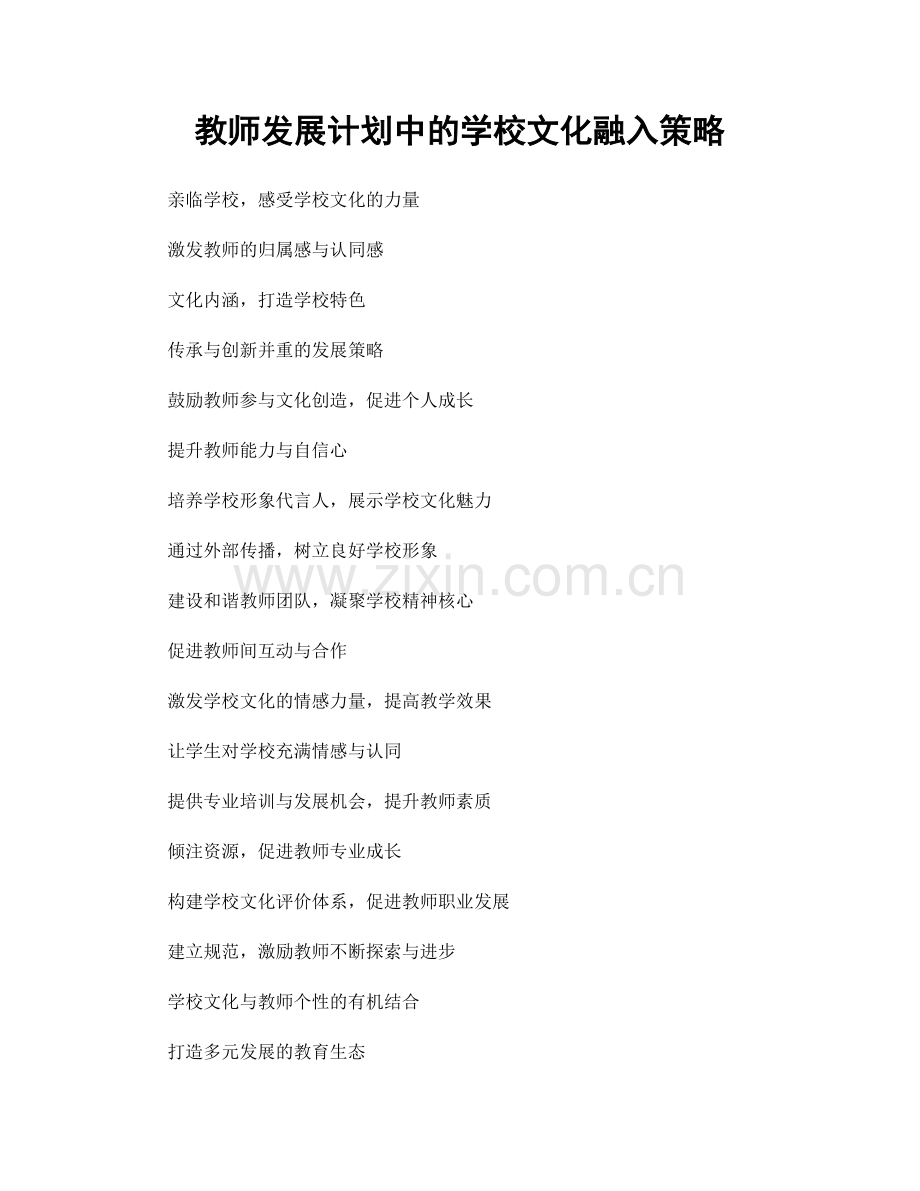 教师发展计划中的学校文化融入策略

亲临学校，感受学校文化的力量

激发教师的归属感与认同感

文化内涵，打造学校特色

传承与创新并重的发展策略

鼓励教师参与文化创造，促进个人成长

提升教师能力与自信心

培养学校形象代言人，展示学校文化魅力

通过外部传播，树立良好学校形象

www.zixin.com.cn

建设和谐教师团队，凝聚学校精神核心

促进教师间互动与合作

激发学校文化的情感力量，提高教学效果

让学生对学校充满情感与认同

提供专业培训与发展机会，提升教师素质

倾注资源，促进教师专业成长

构建学校文化评价体系，促进教师职业发展

建立规范，激励教师不断探索与进步

学校文化与教师个性的有机结合

打造多元发展的教育生态